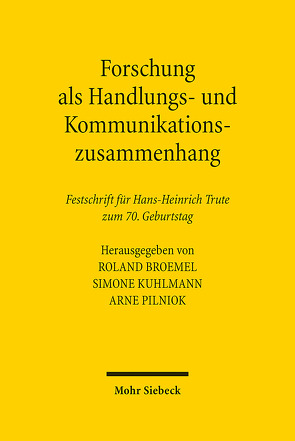 Forschung als Handlungs- und Kommunikationszusammenhang

Festschrift für Hans-Heinrich Trute zum 70. Geburtstag

Herausgegeben von
ROLAND BROEMEL
SIMONE KUHLMANN
ARNE PILNIOK

Mohr Siebeck